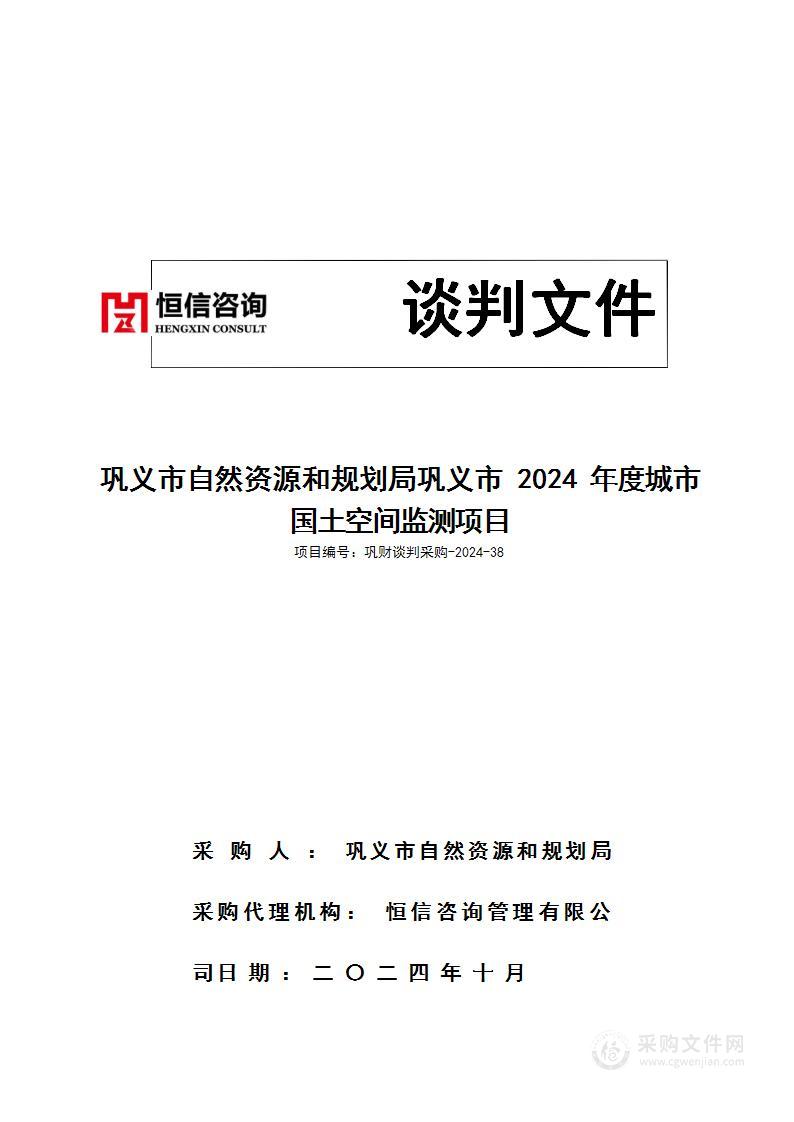 恒信咨询
HENGXIN CONSULT

谈判文件

巩义市自然资源和规划局巩义市 2024 年度城市国土空间监测项目

项目编号：巩财谈判采购-2024-38

采 购 人 ： 巩义市自然资源和规划局

采购代理机构： 恒信咨询管理有限公

司日 期 ： 二 〇 二 四 年 十 月

采购文件网
www.cgwenjian.com